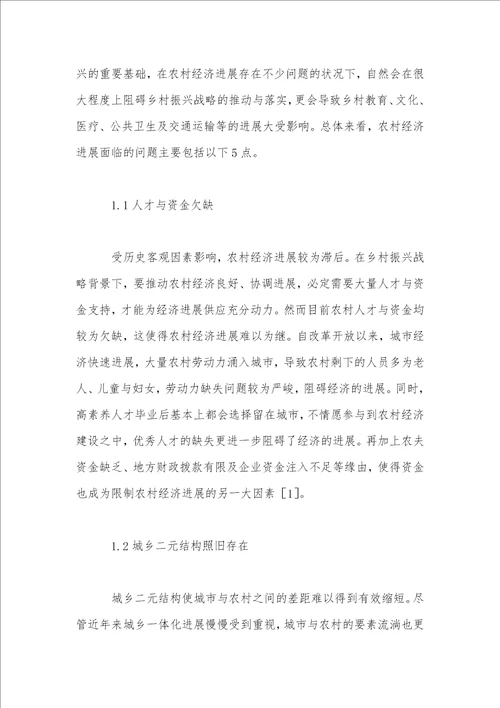 兴的重要基础，在农村经济进展存在不少问题的状况下，自然会在很大程度上阻碍乡村振兴战略的推动与落实，更会导致乡村教育、文化、医疗、公共卫生及交通运输等的进展大受影响。总体来看，农村经济进展面临的问题主要包括以下5点。

1.1人才与资金欠缺

受历史客观因素影响，农村经济进展较为滞后。在乡村振兴战略背景下，要推动农村经济良好、协调进展，必定需要大量人才与资金支持，才能为经济进展供应充分动力。然而目前农村人才与资金均较为欠缺，这使得农村经济进展难以为继。自改革开放以来，城市经济快速进展，大量农村劳动力涌入城市，导致农村剩下的人员多为老人、儿童与妇女，劳动力缺失问题较为严峻，阻碍经济的进展。同时，高素养人才毕业后基本上都会选择留在城市，不情愿参与到农村经济建设之中，优秀人才的缺失更进一步阻碍了经济的进展。再加上农夫资金缺乏、地方财政拨款有限及企业资金注入不足等缘由，使得资金也成为限制农村经济进展的另一大因素［1］。

1.2城乡二元结构照旧存在

城乡二元结构使城市与农村之间的差距难以得到有效缩短。尽管近年来城乡一体化进展慢慢受到重视，城市与农村的要素流淌也更